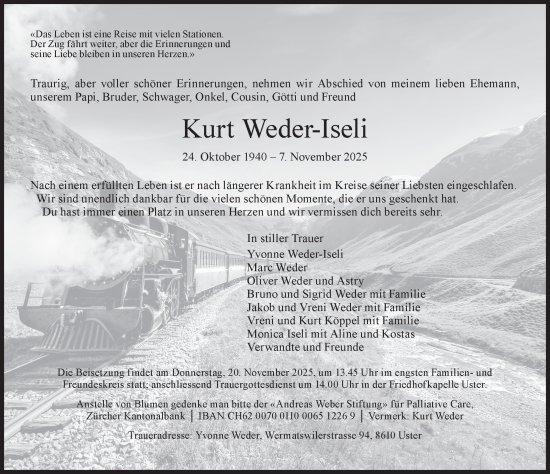 «Das Leben ist eine Reise mit vielen Stationen. Der Zug fährt weiter, aber die Erinnerungen und seine Liebe bleiben in unseren Herzen.»

Traurig, aber voller schöner Erinnerungen, nehmen wir Abschied von meinem lieben Ehemann, unserem Papi, Bruder, Schwager, Onkel, Cousin, Götti und Freund

Kurt Weder-Iseli

24. Oktober 1940 – 7. November 2025

Nach einem erfüllten Leben ist er nach längerer Krankheit im Kreise seiner Liebsten eingeschlafen. Wir sind unendlich dankbar für die vielen schönen Momente, die er uns geschenkt hat. Du hast immer einen Platz in unseren Herzen und wir vermissen dich bereits sehr.

In stiller Trauer
Yvonne Weder-Iseli
Marc Weder
Oliver Weder und Astry
Bruno und Sigrid Weder mit Familie
Jakob und Vreni Weder mit Familie
Vreni und Kurt Köppel mit Familie
Monica Iseli mit Aline und Kostas
Verwandte und Freunde

Die Beisetzung findet am Donnerstag, 20. November 2025, um 13.45 Uhr im engsten Familien- und Freundeskreis statt, anschliessend Trauergottesdienst um 14.00 Uhr in der Friedhofkapelle Uster.

Anstelle von Blumen gedenke man bitte der «Andreas Weber Stiftung» für Palliative Care, Zürcher Kantonalbank | IBAN CH62 0070 0110 0065 1226 9 | Vermerk: Kurt Weder

Traueradresse: Yvonne Weder, Wermatswilerstrasse 94, 8610 Uster